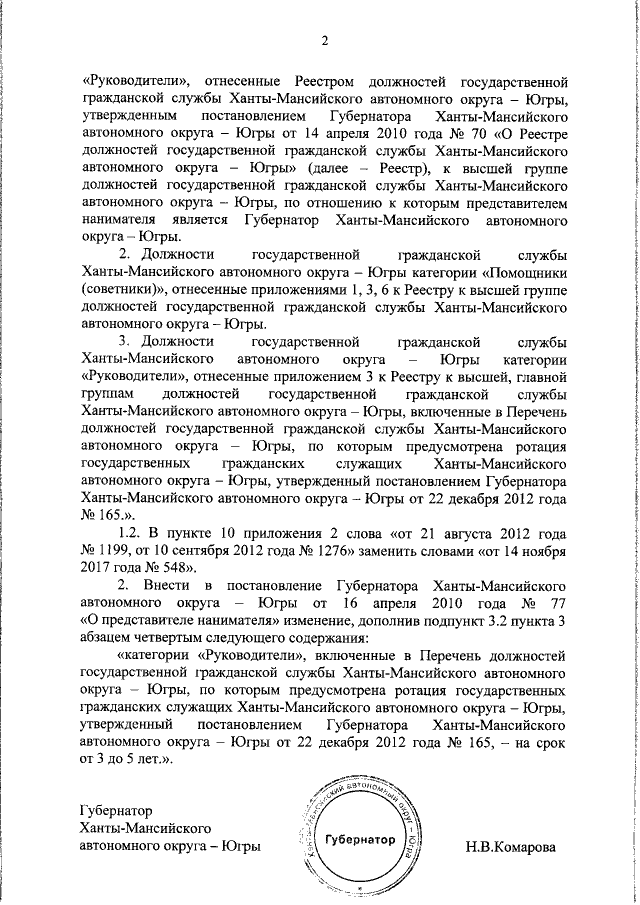 2

«Руководители», отнесенные Реестром должностей государственной гражданской службы Ханты-Мансийского автономного округа – Югры, утвержденным постановлением Губернатора Ханты-Мансийского автономного округа – Югры от 14 апреля 2010 года № 70 «О Реестре должностей государственной гражданской службы Ханты-Мансийского автономного округа – Югры» (далее – Реестр), к высшей группе должностей государственной гражданской службы Ханты-Мансийского автономного округа – Югры, по отношению к которым представителем нанимателя является Губернатор Ханты-Мансийского автономного округа – Югры.

2. Должности государственной гражданской службы Ханты-Мансийского автономного округа – Югры категории «Помощники (советники)», отнесенные приложениями 1, 3, 6 к Реестру к высшей группе должностей государственной гражданской службы Ханты-Мансийского автономного округа – Югры.

3. Должности государственной гражданской службы Ханты-Мансийского автономного округа – Югры категории «Руководители», отнесенные приложением 3 к Реестру к высшей, главной группам должностей государственной гражданской службы Ханты-Мансийского автономного округа – Югры, включенные в Перечень должностей государственной гражданской службы Ханты-Мансийского автономного округа – Югры, по которым предусмотрена ротация государственных гражданских служащих Ханты-Мансийского автономного округа – Югры, утвержденный постановлением Губернатора Ханты-Мансийского автономного округа – Югры от 22 декабря 2012 года № 165.».

1.2. В пункте 10 приложения 2 слова «от 21 августа 2012 года № 1199, от 10 сентября 2012 года № 1276» заменить словами «от 14 ноября 2017 года № 548».

2. Внести в постановление Губернатора Ханты-Мансийского автономного округа – Югры от 16 апреля 2010 года № 77 «О представителе нанимателя» изменение, дополнив подпункт 3.2 пункта 3 абзацем четвертым следующего содержания:

«категории «Руководители», включенные в Перечень должностей государственной гражданской службы Ханты-Мансийского автономного округа – Югры, по которым предусмотрена ротация государственных гражданских служащих Ханты-Мансийского автономного округа – Югры, утвержденный постановлением Губернатора Ханты-Мансийского автономного округа – Югры от 22 декабря 2012 года № 165, – на срок от 3 до 5 лет.».

Губернатор
Ханты-Мансийского
автономного округа – Югры

Ханты-Мансийский автономный округ – Югра
Губернатор

Н.В.Комарова